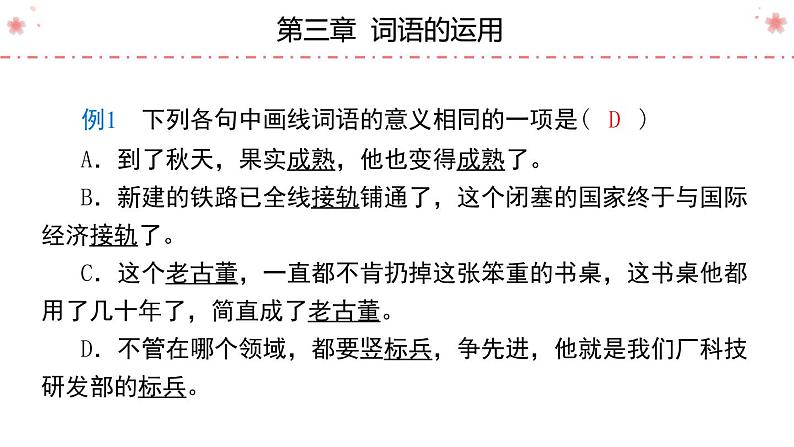 第三章 词语的运用

例1 下列各句中画线词语的意义相同的一项是（ D ）

A．到了秋天，果实成熟，他也变得成熟了。

B．新建的铁路已全线接轨铺通了，这个闭塞的国家终于与国际经济接轨了。

C．这个老古董，一直都不肯扔掉这张笨重的书桌，这书桌他都用了几十年了，简直成了老古董。

D．不管在哪个领域，都要竖标兵，争先进，他就是我们厂科技研发部的标兵。